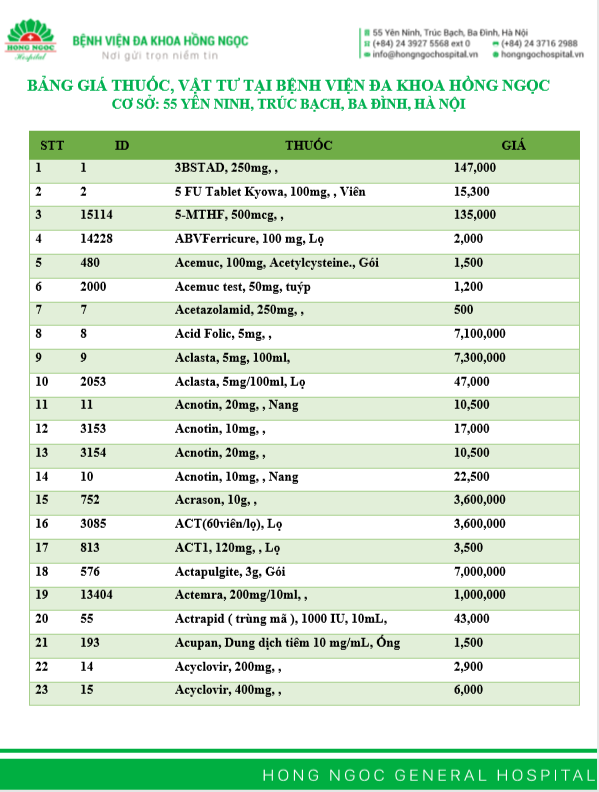 HONG NGOC Hospital

BỆNH VIỆN ĐA KHOA HỒNG NGỌC
Nơi gửi trọn niềm tin

55 Yên Ninh, Trúc Bạch, Ba Đình, Hà Nội
(+84) 24 3927 5568 ext 0
(+84) 24 3716 2988
info@hongngochospital.vn
hongngochospital.vn

BẢNG GIÁ THUỐC, VẬT TƯ TẠI BỆNH VIỆN ĐA KHOA HỒNG NGỌC
CƠ SỞ: 55 YÊN NINH, TRÚC BẠCH, BA ĐÌNH, HÀ NỘI

| STT | ID | THUỐC | GIÁ |
|---|---|---|---|
| 1 | 1 | 3BSTAD, 250mg, , | 147,000 |
| 2 | 2 | 5 FU Tablet Kyowa, 100mg, , Viên | 15,300 |
| 3 | 15114 | 5-MTHF, 500mcg, , | 135,000 |
| 4 | 14228 | ABVFerricure, 100 mg, Lọ | 2,000 |
| 5 | 480 | Acemuc, 100mg, Acetylcysteine., Gói | 1,500 |
| 6 | 2000 | Acemuc test, 50mg, tuýp | 1,200 |
| 7 | 7 | Acetazolamid, 250mg, , | 500 |
| 8 | 8 | Acid Folic, 5mg, , | 7,100,000 |
| 9 | 9 | Aclasta, 5mg, 100ml, | 7,300,000 |
| 10 | 2053 | Aclasta, 5mg/100ml, Lọ | 47,000 |
| 11 | 11 | Acnotin, 20mg, , Nang | 10,500 |
| 12 | 3153 | Acnotin, 10mg, , | 17,000 |
| 13 | 3154 | Acnotin, 20mg, , | 10,500 |
| 14 | 10 | Acnotin, 10mg, , Nang | 22,500 |
| 15 | 752 | Acrason, 10g, , | 3,600,000 |
| 16 | 3085 | ACT(60viên/lọ), Lọ | 3,600,000 |
| 17 | 813 | ACT1, 120mg, , Lọ | 3,500 |
| 18 | 576 | Actapulgite, 3g, Gói | 7,000,000 |
| 19 | 13404 | Actemra, 200mg/10ml, , | 1,000,000 |
| 20 | 55 | Actrapid ( trùng mã ), 1000 IU, 10mL, | 43,000 |
| 21 | 193 | Acupan, Dung dịch tiêm 10 mg/mL, Ống | 1,500 |
| 22 | 14 | Acyclovir, 200mg, , | 2,900 |
| 23 | 15 | Acyclovir, 400mg, , | 6,000 |

HONG NGOC GENERAL HOSPITAL